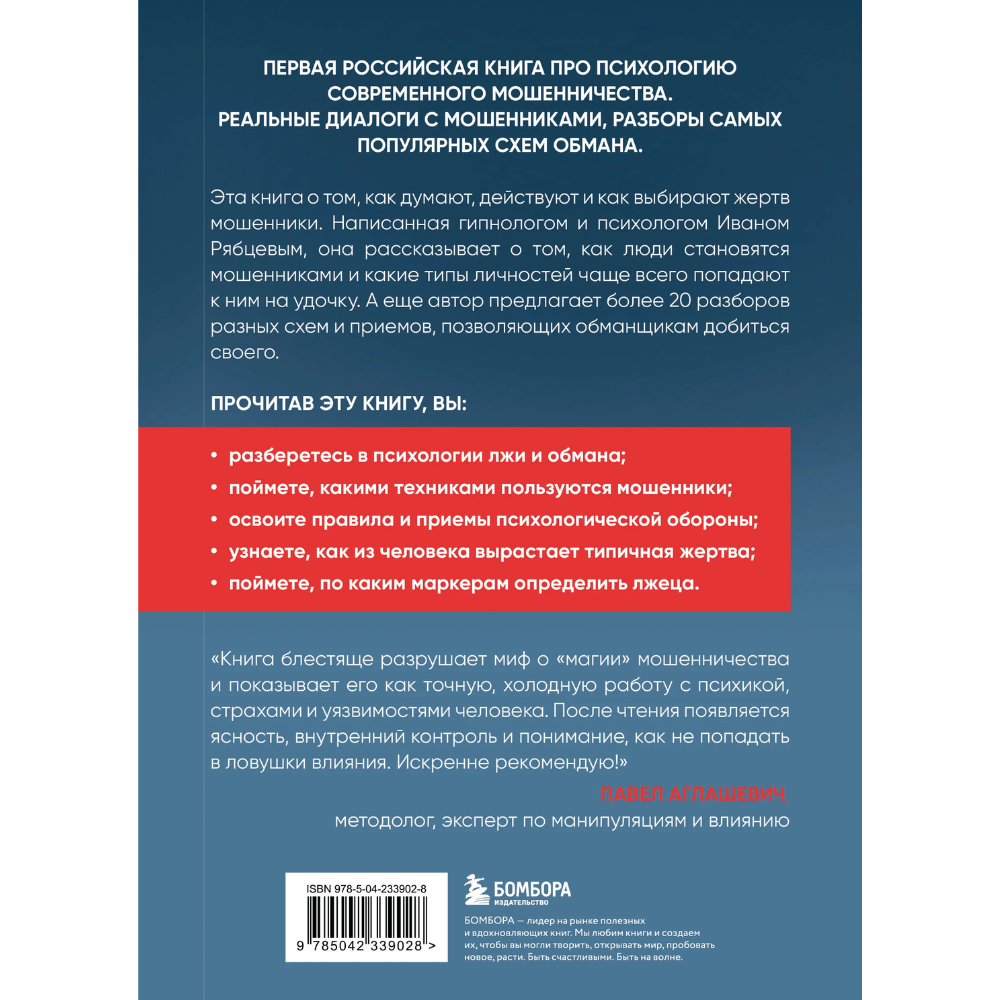 ПЕРВАЯ РОССИЙСКАЯ КНИГА ПРО ПСИХОЛОГИЮ СОВРЕМЕННОГО МОШЕННИЧЕСТВА. РЕАЛЬНЫЕ ДИАЛОГИ С МОШЕННИКАМИ, РАЗБОРЫ САМЫХ ПОПУЛЯРНЫХ СХЕМ ОБМАНА.

Эта книга о том, как думают, действуют и как выбирают жертв мошенники. Написанная гипнологом и психологом Иваном Рябцевым, она рассказывает о том, как люди становятся мошенниками и какие типы личностей чаще всего попадают к ним на удочку. А еще автор предлагает более 20 разборов разных схем и приемов, позволяющих обманщикам добиться своего.

ПРОЧИТАВ ЭТУ КНИГУ, ВЫ:

• разберетесь в психологии лжи и обмана;
• поймете, какими техниками пользуются мошенники;
• освоите правила и приемы психологической обороны;
• узнаете, как из человека вырастает типичная жертва;
• поймете, по каким маркерам определить лжеца.

«Книга блестяще разрушает миф о «магии» мошенничества и показывает его как точную, холодную работу с психикой, страхами и уязвимостями человека. После чтения появляется ясность, внутренний контроль и понимание, как не попадать в ловушки влияния. Искренне рекомендую!»

ПАВЕЛ АГЛАШЕВИЧ,
методолог, эксперт по манипуляциям и влиянию

ISBN 978-5-04-233902-8

9 785042 339028 >

БОМБОРА
ИЗДАТЕЛЬСТВО

БОМБОРА — лидер на рынке полезных и вдохновляющих книг. Мы любим книги и создаем их, чтобы вы могли творить, открывать мир, пробовать новое, расти. Быть счастливыми. Быть на волне.